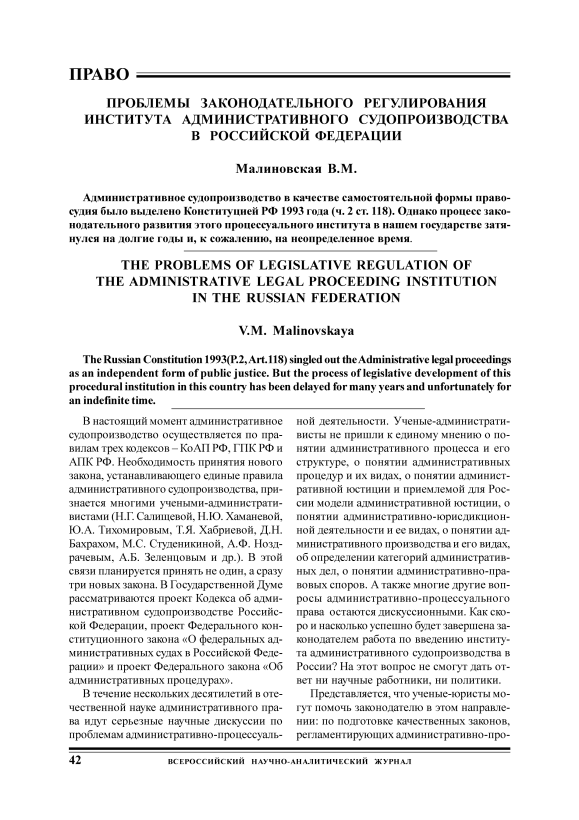 ПРАВО

ПРОБЛЕМЫ ЗАКОНОДАТЕЛЬНОГО РЕГУЛИРОВАНИЯ ИНСТИТУТА АДМИНИСТРАТИВНОГО СУДОПРОИЗВОДСТВА В РОССИЙСКОЙ ФЕДЕРАЦИИ

Малиновская В.М.

Административное судопроизводство в качестве самостоятельной формы правосудия было выделено Конституцией РФ 1993 года (ч. 2 ст. 118). Однако процесс законодательного развития этого процессуального института в нашем государстве затянулся на долгие годы и, к сожалению, на неопределенное время.

THE PROBLEMS OF LEGISLATIVE REGULATION OF THE ADMINISTRATIVE LEGAL PROCEEDING INSTITUTION IN THE RUSSIAN FEDERATION

V.M. Malinovskaya

The Russian Constitution 1993(P.2, Art.118) singled out the Administrative legal proceedings as an independent form of public justice. But the process of legislative development of this procedural institution in this country has been delayed for many years and unfortunately for an indefinite time.

В настоящий момент административное судопроизводство осуществляется по правилам трех кодексов – КоАП РФ, ГПК РФ и АПК РФ. Необходимость принятия нового закона, устанавливающего единые правила административного судопроизводства, признается многими учеными-административистами (Н.Г. Салищевой, Н.Ю. Хаманевой, Ю.А. Тихомировым, Т.Я. Хабриевой, Д.Н. Бахрахом, М.С. Студеникиной, А.Ф. Ноздрачевым, А.Б. Зеленцовым и др.). В этой связи планируется принять не один, а сразу три новых закона. В Государственной Думе рассматриваются проект Кодекса об административном судопроизводстве Российской Федерации, проект Федерального конституционного закона «О федеральных административных судах в Российской Федерации» и проект Федерального закона «Об административных процедурах».

В течение нескольких десятилетий в отечественной науке административного права идут серьезные научные дискуссии по проблемам административно-процессуальной деятельности. Ученые-административисты не пришли к единому мнению о понятии административного процесса и его структуре, о понятии административных процедур и их видах, о понятии административной юстиции и приемлемой для России модели административной юстиции, о понятии административно-юрисдикционной деятельности и ее видах, о понятии административного производства и его видах, об определении категорий административных дел, о понятии административно-правовых споров. А также многие другие вопросы административно-процессуального права остаются дискуссионными. Как скоро и насколько успешно будет завершена законодателем работа по введению института административного судопроизводства в России? На этот вопрос не смогут дать ответ ни научные работники, ни политики.

Представляется, что ученые-юристы могут помочь законодателю в этом направлении: по подготовке качественных законов, регламентирующих административно-про-

42 ВСЕРОССИЙСКИЙ НАУЧНО-АНАЛИТИЧЕСКИЙ ЖУРНАЛ